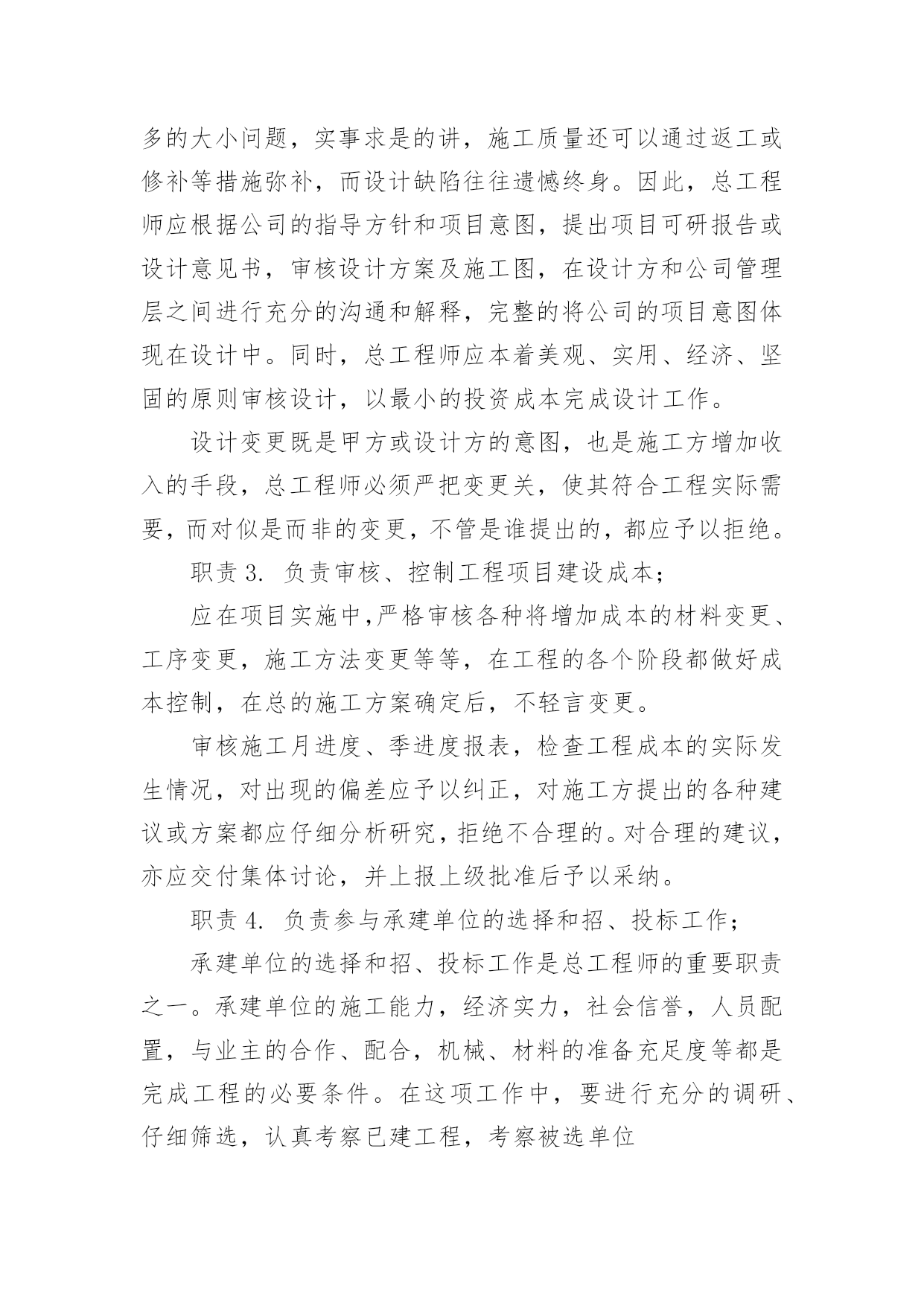 多的大小问题，实事求是的讲，施工质量还可以通过返工或修补等措施弥补，而设计缺陷往往遗憾终身。因此，总工程师应根据公司的指导方针和项目意图，提出项目可研报告或设计意见书，审核设计方案及施工图，在设计方和公司管理层之间进行充分的沟通和解释，完整的将公司的项目意图体现在设计中。同时，总工程师应本着美观、实用、经济、坚固的原则审核设计，以最小的投资成本完成设计工作。

设计变更既是甲方或设计方的意图，也是施工方增加收入的手段，总工程师必须严把变更关，使其符合工程实际需要，而对似是而非的变更，不管是谁提出的，都应予以拒绝。

职责 3. 负责审核、控制工程项目建设成本；

应在项目实施中,严格审核各种将增加成本的材料变更、工序变更，施工方法变更等等，在工程的各个阶段都做好成本控制，在总的施工方案确定后，不轻言变更。

审核施工月进度、季进度报表，检查工程成本的实际发生情况，对出现的偏差应予以纠正，对施工方提出的各种建议或方案都应仔细分析研究，拒绝不合理的。对合理的建议，亦应交付集体讨论，并上报上级批准后予以采纳。

职责 4. 负责参与承建单位的选择和招、投标工作；

承建单位的选择和招、投标工作是总工程师的重要职责之一。承建单位的施工能力，经济实力，社会信誉，人员配置，与业主的合作、配合，机械、材料的准备充足度等都是完成工程的必要条件。在这项工作中，要进行充分的调研、仔细筛选，认真考察已建工程，考察被选单位